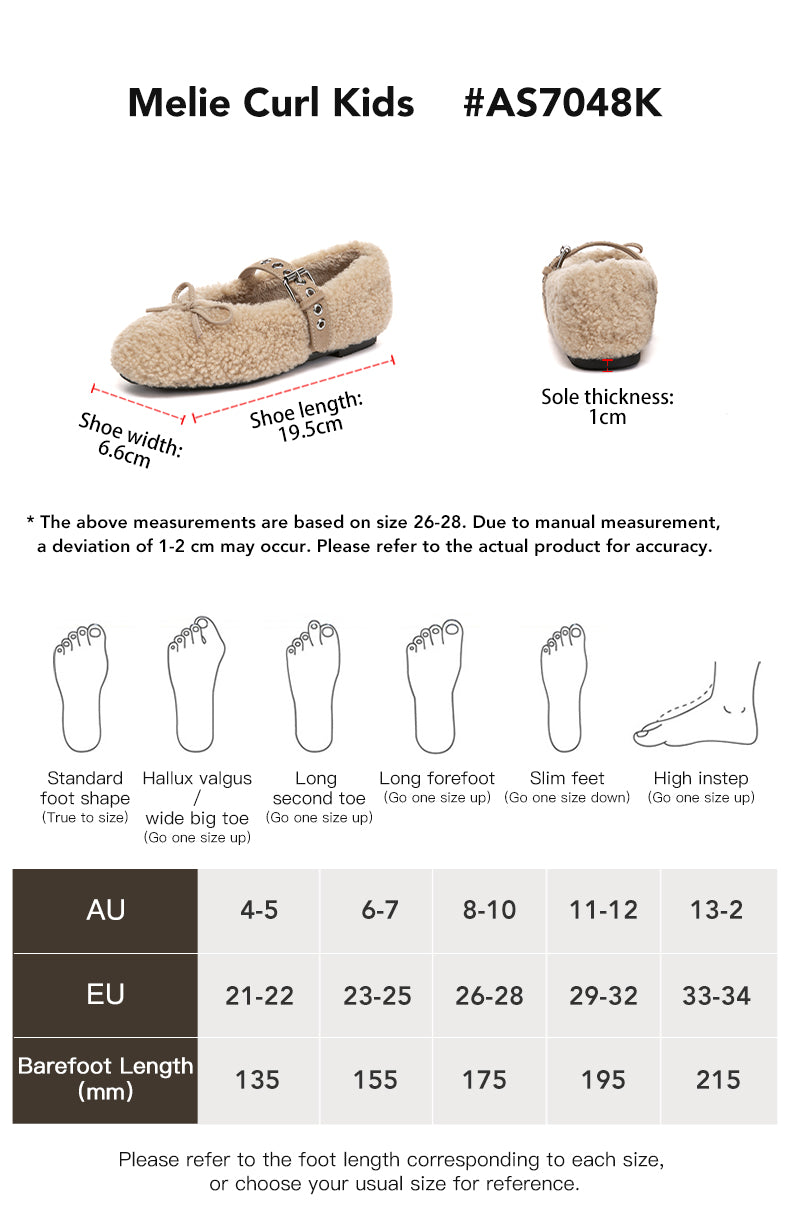 Melie Curl Kids #AS7048K

Shoe width: 6.6cm

Shoe length: 19.5cm

Sole thickness: 1cm

* The above measurements are based on size 26-28. Due to manual measurement, a deviation of 1-2 cm may occur. Please refer to the actual product for accuracy.

Standard foot shape (True to size)

Hallux valgus / wide big toe (Go one size up)

Long second toe (Go one size up)

Long forefoot (Go one size up)

Slim feet (Go one size down)

High instep (Go one size up)

| AU | 4-5 | 6-7 | 8-10 | 11-12 | 13-2 |
|---|---|---|---|---|---|
| EU | 21-22 | 23-25 | 26-28 | 29-32 | 33-34 |
| Barefoot Length (mm) | 135 | 155 | 175 | 195 | 215 |

Please refer to the foot length corresponding to each size, or choose your usual size for reference.